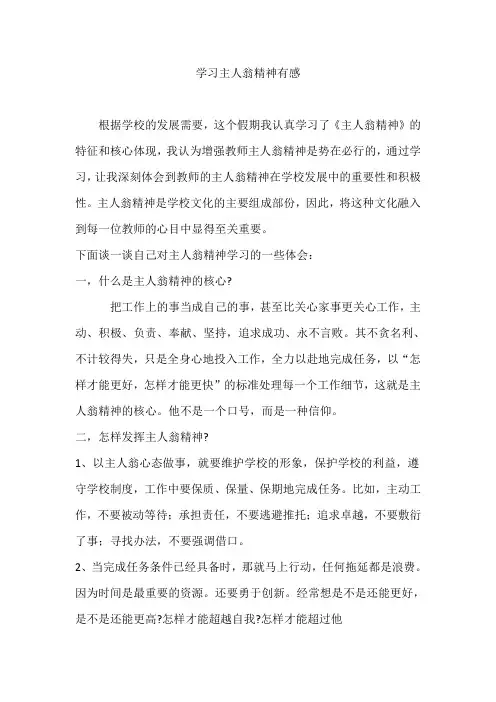 学习主人翁精神有感

根据学校的发展需要，这个假期我认真学习了《主人翁精神》的特征和核心体现，我认为增强教师主人翁精神是势在必行的，通过学习，让我深刻体会到教师的主人翁精神在学校发展中的重要性和积极性。主人翁精神是学校文化的主要组成部份，因此，将这种文化融入到每一位教师的心目中显得至关重要。

下面谈一谈自己对主人翁精神学习的一些体会：

一，什么是主人翁精神的核心?

把工作上的事当成自己的事，甚至比关心家事更关心工作，主动、积极、负责、奉献、坚持，追求成功、永不言败。其不贪名利、不计较得失，只是全身心地投入工作，全力以赴地完成任务，以“怎样才能更好，怎样才能更快”的标准处理每一个工作细节，这就是主人翁精神的核心。他不是一个口号，而是一种信仰。

二，怎样发挥主人翁精神?

1、以主人翁心态做事，就要维护学校的形象，保护学校的利益，遵守学校制度，工作中要保质、保量、保期地完成任务。比如，主动工作，不要被动等待；承担责任，不要逃避推托；追求卓越，不要敷衍了事；寻找办法，不要强调借口。

2、当完成任务条件已经具备时，那就马上行动，任何拖延都是浪费。因为时间是最重要的资源。还要勇于创新。经常想是不是还能更好，是不是还能更高?怎样才能超越自我?怎样才能超过他